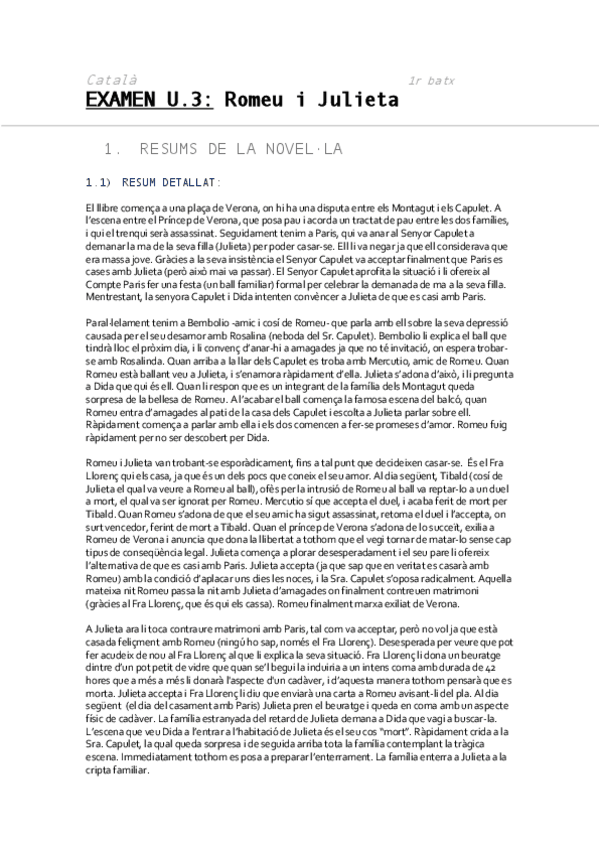 Català 1r batx

EXAMEN U.3: Romeu i Julieta

1. RESUMS DE LA NOVEL·LA

1.1) RESUM DETALLAT:

El llibre comença a una plaça de Verona, on hi ha una disputa entre els Montagut i els Capulet. A l'escena entre el Príncep de Verona, que posa pau i acorda un tractat de pau entre les dos famílies, i qui el trenqui serà assassinat. Seguidament tenim a Paris, qui va anar al Senyor Capulet a demanar la ma de la seva filla (Julieta) per poder casar-se. Ell li va negar ja que ell considerava que era massa jove. Gràcies a la seva insistència el Senyor Capulet va acceptar finalment que Paris es cases amb Julieta (però això mai va passar). El Senyor Capulet aprofita la situació i li ofereix al Compte Paris fer una festa (un ball familiar) formal per celebrar la demanada de ma a la seva filla. Mentrestant, la senyora Capulet i Dida intenten convèncer a Julieta de que es casi amb Paris.

Paral·lelament tenim a Bembolio -amic i cosí de Romeu- que parla amb ell sobre la seva depressió causada per el seu desamor amb Rosalina (neboda del Sr. Capulet). Bembolio li explica el ball que tindrà lloc el pròxim dia, i li convenç d'anar-hi a amagades ja que no té invitació, on espera trobar-se amb Rosalinda. Quan arriba a la llar dels Capulet es troba amb Mercutio, amic de Romeu. Quan Romeu està ballant veu a Julieta, i s'enamora ràpidament d'ella. Julieta s'adona d'això, i li pregunta a Dida que qui és ell. Quan li respon que es un integrant de la família dels Montagut queda sorpresa de la bellesa de Romeu. Al'acabar el ball comença la famosa escena del balcó, quan Romeu entra d'amagades al pati de la casa dels Capulet i escolta a Julieta parlar sobre ell. Ràpidament comença a parlar amb ella i els dos comencen a fer-se promeses d'amor. Romeu fuig ràpidament per no ser descobert per Dida.

Romeu i Julieta van trobant-se esporàdicament, fins a tal punt que decideixen casar-se. És el Fra Llorenç qui els casa, ja que és un dels pocs que coneix el seu amor. Al dia següent, Tibald (cosí de Julieta el qual va veure a Romeu al ball), ofès per la intrusió de Romeu al ball va reptar-lo a un duel a mort, el qual va ser ignorat per Romeu. Mercutio sí que accepta el duel, i acaba ferit de mort per Tibald. Quan Romeu s'adona de que el seu amic ha sigut assassinat, retoma el duel i l'accepta, on surt vencedor, ferint de mort a Tibald. Quan el príncep de Verona s'adona de lo succeït, exilia a Romeu de Verona i anuncia que dona la llibertat a tothom que el vegi tornar de matar-lo sense cap tipus de conseqüència legal. Julieta comença a plorar desesperadament i el seu pare li ofereix l'alternativa de que es casi amb Paris. Julieta accepta (ja que sap que en veritat es casarà amb Romeu) amb la condició d'aplaçar uns dies les noces, i la Sra. Capulet s'oposa radicalment. Aquella mateixa nit Romeu passa la nit amb Julieta d'amagades on finalment contreuen matrimoni (gràcies al Fra Llorenç, que és qui els cassa). Romeu finalment marxa exiliat de Verona.

A Julieta ara li toca contraure matrimoni amb Paris, tal com va acceptar, però no vol ja que està casada feliçment amb Romeu (ningú ho sap, només el Fra Llorenç). Desesperada per veure que pot fer acudeix de nou al Fra Llorenç al que li explica la seva situació. Fra Llorenç li dona un beuratge dintre d'un pot petit de vidre que quan se'l begui la induiria a un intens coma amb durada de 42 hores que a més a més li donarà l'aspecte d'un cadàver, i d'aquesta manera tothom pensarà que es morta. Julieta accepta i Fra Llorenç li diu que enviarà una carta a Romeu avisant-li del pla. Al dia següent (el dia del casament amb Paris) Julieta pren el beuratge i queda en coma amb un aspecte físic de cadàver. La família estranyada del retard de Julieta demana a Dida que vagi a buscar-la. L'escena que veu Dida a l'entrar a l'habitació de Julieta és el seu cos "mort". Ràpidament crida a la Sra. Capulet, la qual queda sorpresa i de seguida arriba tota la família contemplant la tràgica escena. Immediatament tothom es posa a preparar l'enterrament. La família enterra a Julieta a la cripta familiar.